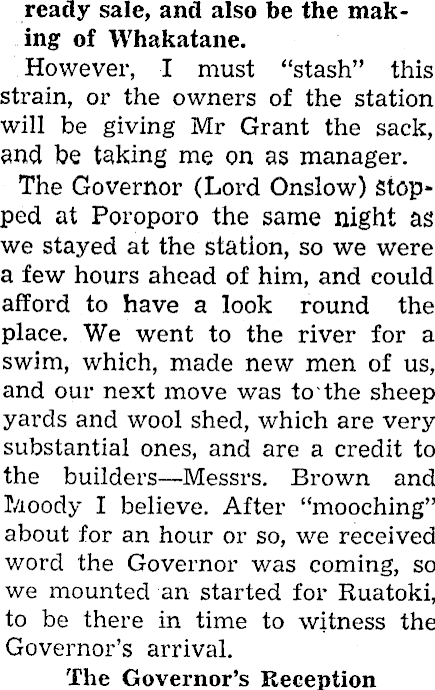 ready sale, and also be the making of Whakatane.

However, I must "stash" this strain, or the owners of the station will be giving Mr Grant the sack, and be taking me on as manager.

The Governor (Lord Onslow) stopped at Poroporo the same night as we stayed at the station, so we were a few hours ahead of him, and could afford to have a look round the place. We went to the river for a swim, which, made new men of us, and our next move was to the sheep yards and wool shed, which are very substantial ones, and are a credit to the builders—Messrs. Brown and Moody I believe. After "mooching" about for an hour or so, we received word the Governor was coming, so we mounted an started for Ruatoki, to be there in time to witness the Governor's arrival.

The Governor's Reception